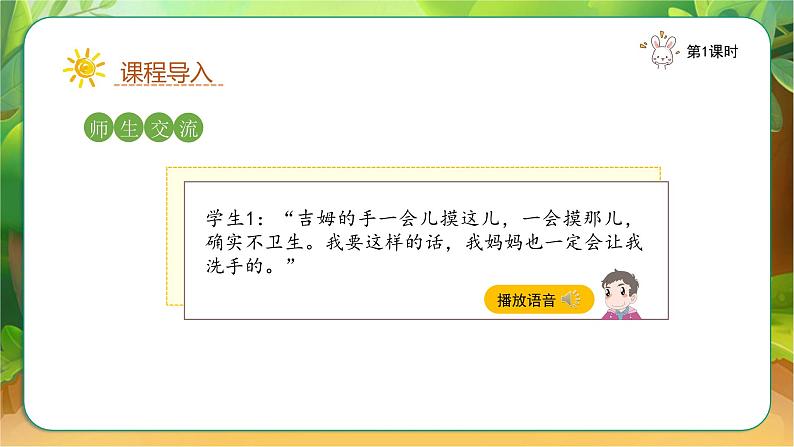 第1课时

课程导入

师生交流

学生1：“吉姆的手一会儿摸这儿，一会摸那儿，确实不卫生。我要这样的话，我妈妈也一定会让我洗手的。”

播放语音